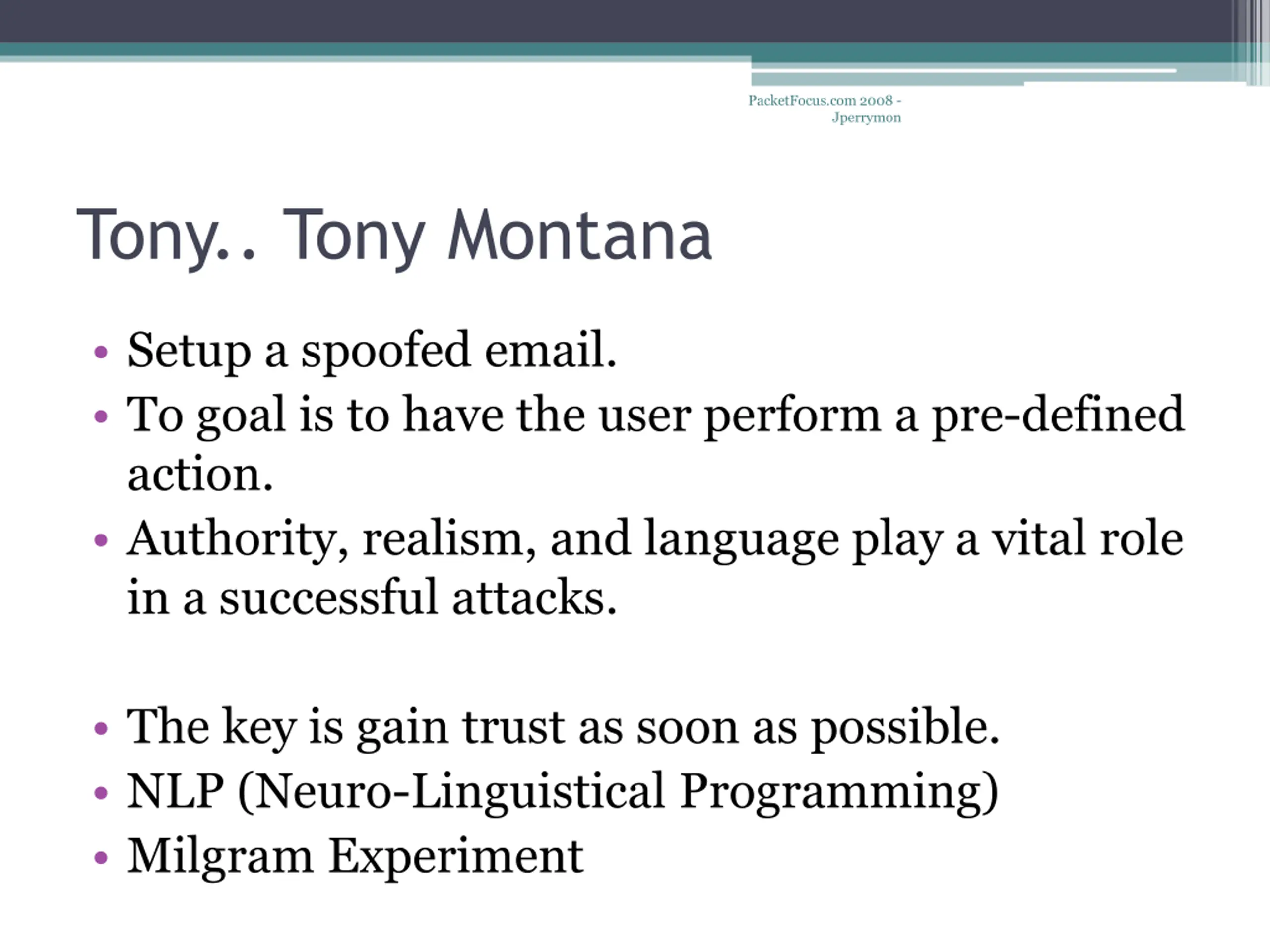 PacketFocus.com 2008 - Jperrymon

Tony.. Tony Montana

• Setup a spoofed email.
• To goal is to have the user perform a pre-defined action.
• Authority, realism, and language play a vital role in a successful attacks.

• The key is gain trust as soon as possible.
• NLP (Neuro-Linguistical Programming)
• Milgram Experiment